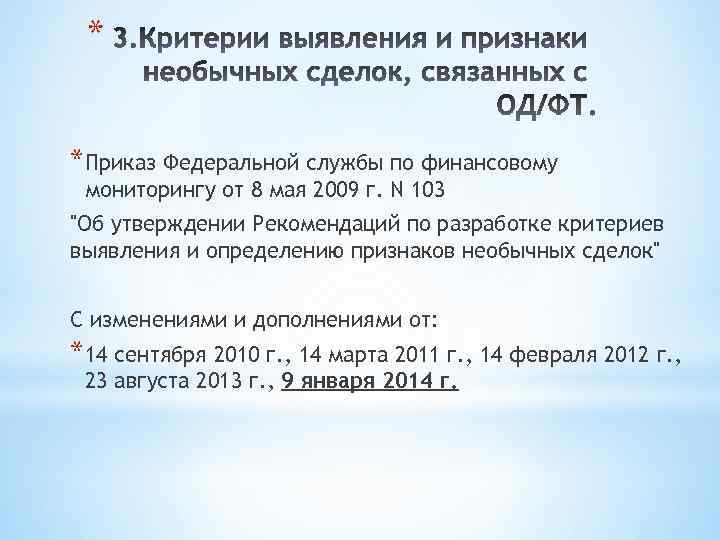 * 3.Критерии выявления и признаки необычных сделок, связанных с ОД/ФТ.

* Приказ Федеральной службы по финансовому мониторингу от 8 мая 2009 г. N 103
"Об утверждении Рекомендаций по разработке критериев выявления и определению признаков необычных сделок"

С изменениями и дополнениями от:
* 14 сентября 2010 г., 14 марта 2011 г., 14 февраля 2012 г., 23 августа 2013 г., 9 января 2014 г.